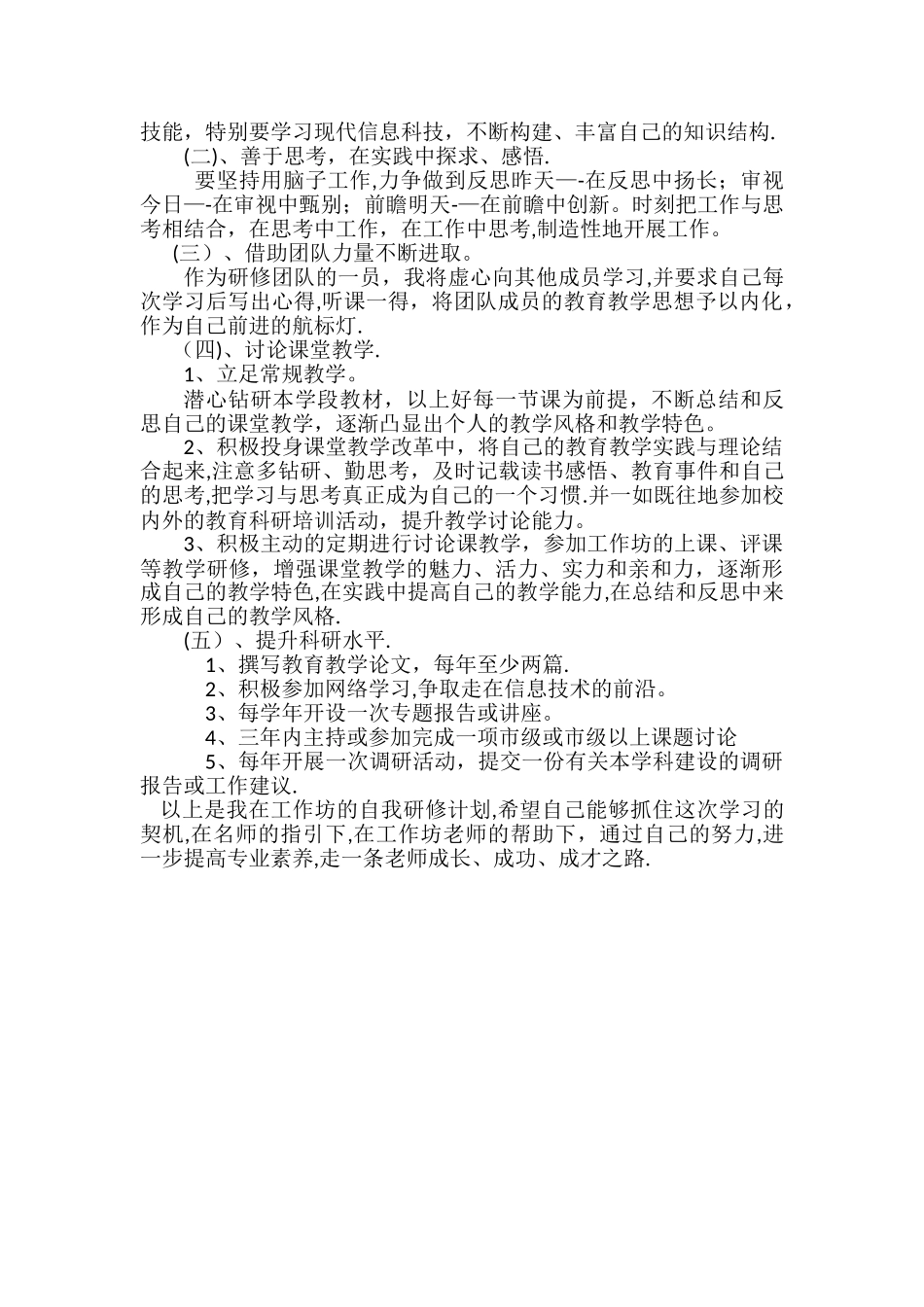 技能，特别要学习现代信息科技，不断构建、丰富自己的知识结构.

(二)、善于思考，在实践中探求、感悟.

要坚持用脑子工作,力争做到反思昨天—-在反思中扬长；审视今日—-在审视中甄别；前瞻明天-—在前瞻中创新。时刻把工作与思考相结合，在思考中工作，在工作中思考,制造性地开展工作。

(三）、借助团队力量不断进取。

作为研修团队的一员，我将虚心向其他成员学习,并要求自己每次学习后写出心得,听课一得，将团队成员的教育教学思想予以内化，作为自己前进的航标灯.

（四)、讨论课堂教学.

1、立足常规教学。

潜心钻研本学段教材，以上好每一节课为前提，不断总结和反思自己的课堂教学，逐渐凸显出个人的教学风格和教学特色。

2、积极投身课堂教学改革中，将自己的教育教学实践与理论结合起来,注意多钻研、勤思考，及时记载读书感悟、教育事件和自己的思考,把学习与思考真正成为自己的一个习惯.并一如既往地参加校内外的教育科研培训活动，提升教学讨论能力。

3、积极主动的定期进行讨论课教学，参加工作坊的上课、评课等教学研修，增强课堂教学的魅力、活力、实力和亲和力，逐渐形成自己的教学特色,在实践中提高自己的教学能力,在总结和反思中来形成自己的教学风格.

(五）、提升科研水平.

1、撰写教育教学论文，每年至少两篇.

2、积极参加网络学习,争取走在信息技术的前沿。

3、每学年开设一次专题报告或讲座。

4、三年内主持或参加完成一项市级或市级以上课题讨论

5、每年开展一次调研活动，提交一份有关本学科建设的调研报告或工作建议.

以上是我在工作坊的自我研修计划,希望自己能够抓住这次学习的契机,在名师的指引下,在工作坊老师的帮助下，通过自己的努力,进一步提高专业素养,走一条老师成长、成功、成才之路.